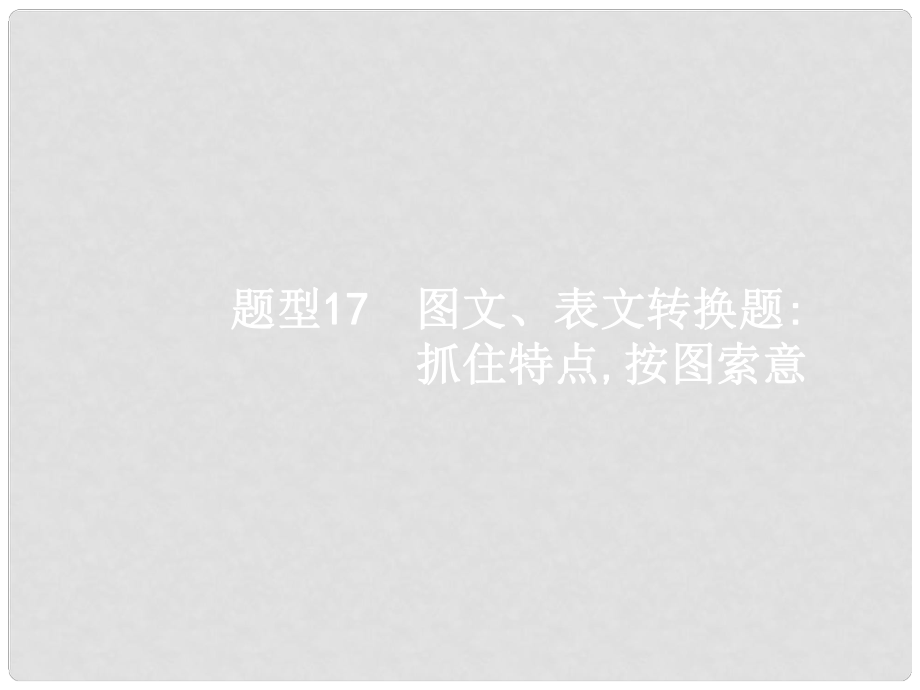 题型17　图文、表文转换题:
抓住特点, 按图索意